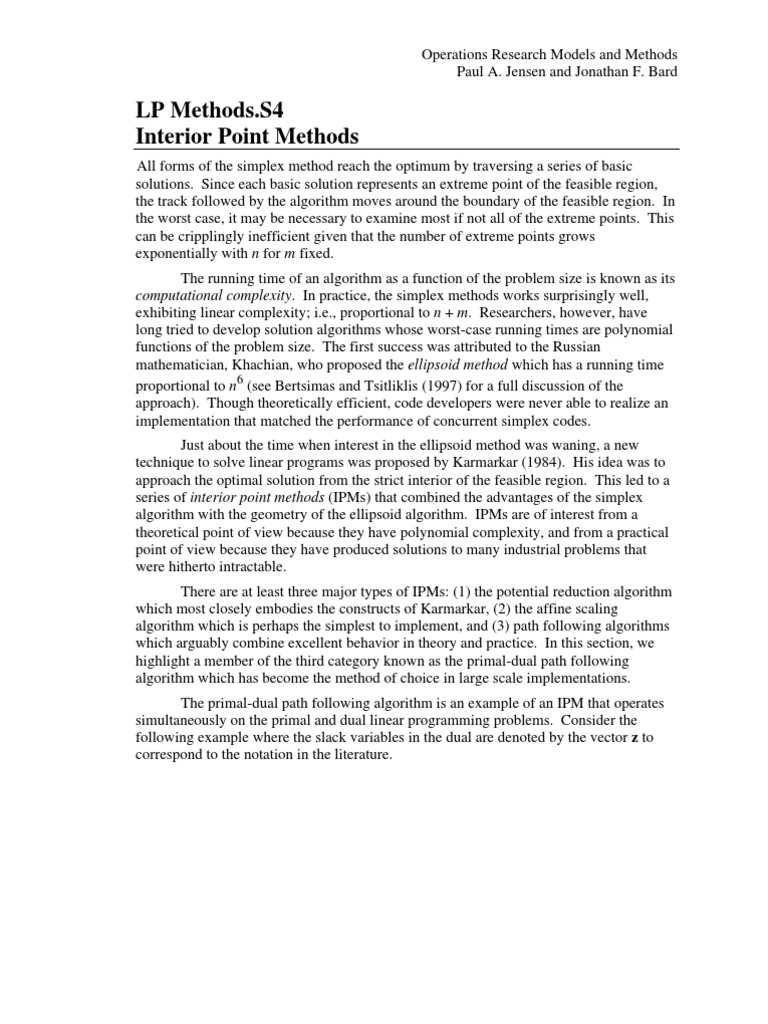 Operations Research Models and Methods
Paul A. Jensen and Jonathan F. Bard

LP Methods.S4
Interior Point Methods

All forms of the simplex method reach the optimum by traversing a series of basic solutions. Since each basic solution represents an extreme point of the feasible region, the track followed by the algorithm moves around the boundary of the feasible region. In the worst case, it may be necessary to examine most if not all of the extreme points. This can be cripplingly inefficient given that the number of extreme points grows exponentially with $n$ for $m$ fixed.

The running time of an algorithm as a function of the problem size is known as its computational complexity. In practice, the simplex methods works surprisingly well, exhibiting linear complexity; i.e., proportional to $n + m$. Researchers, however, have long tried to develop solution algorithms whose worst-case running times are polynomial functions of the problem size. The first success was attributed to the Russian mathematician, Khachian, who proposed the ellipsoid method which has a running time proportional to $n^6$ (see Bertsimas and Tsitliklis (1997) for a full discussion of the approach). Though theoretically efficient, code developers were never able to realize an implementation that matched the performance of concurrent simplex codes.

Just about the time when interest in the ellipsoid method was waning, a new technique to solve linear programs was proposed by Karmarkar (1984). His idea was to approach the optimal solution from the strict interior of the feasible region. This led to a series of interior point methods (IPMs) that combined the advantages of the simplex algorithm with the geometry of the ellipsoid algorithm. IPMs are of interest from a theoretical point of view because they have polynomial complexity, and from a practical point of view because they have produced solutions to many industrial problems that were hitherto intractable.

There are at least three major types of IPMs: (1) the potential reduction algorithm which most closely embodies the constructs of Karmarkar, (2) the affine scaling algorithm which is perhaps the simplest to implement, and (3) path following algorithms which arguably combine excellent behavior in theory and practice. In this section, we highlight a member of the third category known as the primal-dual path following algorithm which has become the method of choice in large scale implementations.

The primal-dual path following algorithm is an example of an IPM that operates simultaneously on the primal and dual linear programming problems. Consider the following example where the slack variables in the dual are denoted by the vector $\mathbf{z}$ to correspond to the notation in the literature.